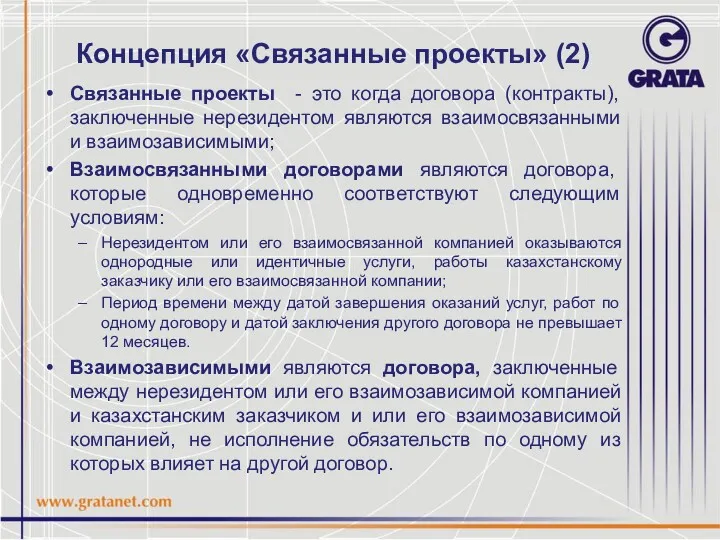 Концепция «Связанные проекты» (2)

GRATA

• Связанные проекты - это когда договора (контракты), заключенные нерезидентом являются взаимосвязанными и взаимозависимыми;

• Взаимосвязанными договорами являются договора, которые одновременно соответствуют следующим условиям:

– Нерезидентом или его взаимосвязанной компанией оказываются однородные или идентичные услуги, работы казахстанскому заказчику или его взаимосвязанной компании;

– Период времени между датой завершения оказаний услуг, работ по одному договору и датой заключения другого договора не превышает 12 месяцев.

• Взаимозависимыми являются договора, заключенные между нерезидентом или его взаимозависимой компанией и казахстанским заказчиком и или его взаимозависимой компанией, не исполнение обязательств по одному из которых влияет на другой договор.

www.gratanet.com